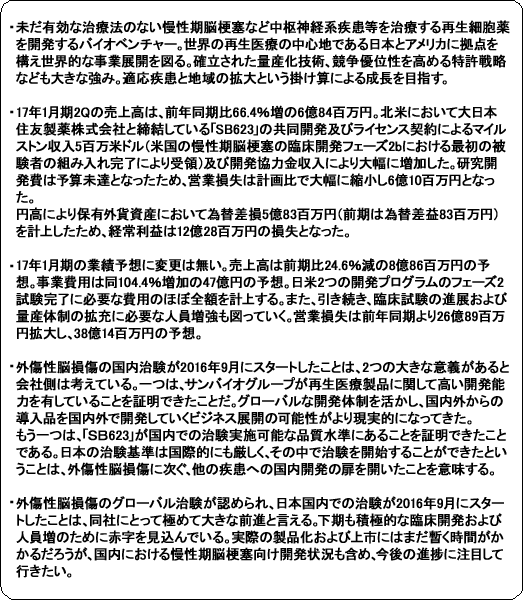 ・未だ有効な治療法のない慢性期脳梗塞など中枢神経系疾患等を治療する再生細胞薬を開発するバイオベンチャー。世界の再生医療の中心地である日本とアメリカに拠点を構え世界的な事業展開を図る。確立された量産化技術、競争優位性を高める特許戦略なども大きな強み。適応疾患と地域の拡大という掛け算による成長を目指す。

・17年1月期2Qの売上高は、前年同期比66.4%増の6億84百万円。北米において大日本住友製薬株式会社と締結している「SB623」の共同開発及びライセンス契約によるマイルストン収入5百万米ドル(米国の慢性期脳梗塞の臨床開発フェーズ2bにおける最初の被験者の組み入れ完了により受領)及び開発協力金収入により大幅に増加した。研究開発費は予算未達となったため、営業損失は計画比で大幅に縮小し6億10百万円となった。
円高により保有外貨資産において為替差損5億83百万円(前期は為替差益83百万円)を計上したため、経常利益は12億28百万円の損失となった。

・17年1月期の業績予想に変更は無い。売上高は前期比24.6%減の8億86百万円の予想。事業費用は同104.4%増加の47億円の予想。日米2つの開発プログラムのフェーズ2試験完了に必要な費用のほぼ全額を計上する。また、引き続き、臨床試験の進展および量産体制の拡充に必要な人員増強も図っていく。営業損失は前年同期より26億89百万円拡大し、38億14百万円の予想。

・外傷性脳損傷の国内治験が2016年9月にスタートしたことは、2つの大きな意義があると会社側は考えている。一つは、サンバイオグループが再生医療製品に関して高い開発能力を有していることを証明できたことだ。グローバルな開発体制を活かし、国内外からの導入品を国内外で開発していくビジネス展開の可能性がより現実的になってきた。
もう一つは、「SB623」が国内での治験実施可能な品質水準にあることを証明できたことである。日本の治験基準は国際的にも厳しく、その中で治験を開始することができたということは、外傷性脳損傷に次ぐ、他の疾患への国内開発の扉を開いたことを意味する。

・外傷性脳損傷のグローバル治験が認められ、日本国内での治験が2016年9月にスタートしたことは、同社にとって極めて大きな前進と言える。下期も積極的な臨床開発および人員増のために赤字を見込んでいる。実際の製品化および上市にはまだ暫く時間がかかるだろうが、国内における慢性期脳梗塞向け開発状況も含め、今後の進捗に注目して行きたい。